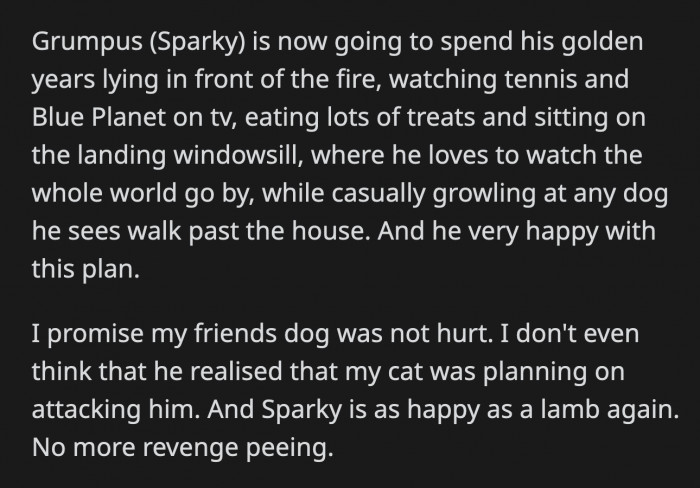 Grumpus (Sparky) is now going to spend his golden years lying in front of the fire, watching tennis and Blue Planet on tv, eating lots of treats and sitting on the landing windowsill, where he loves to watch the whole world go by, while casually growling at any dog he sees walk past the house. And he very happy with this plan.

I promise my friends dog was not hurt. I don't even think that he realised that my cat was planning on attacking him. And Sparky is as happy as a lamb again. No more revenge peeing.